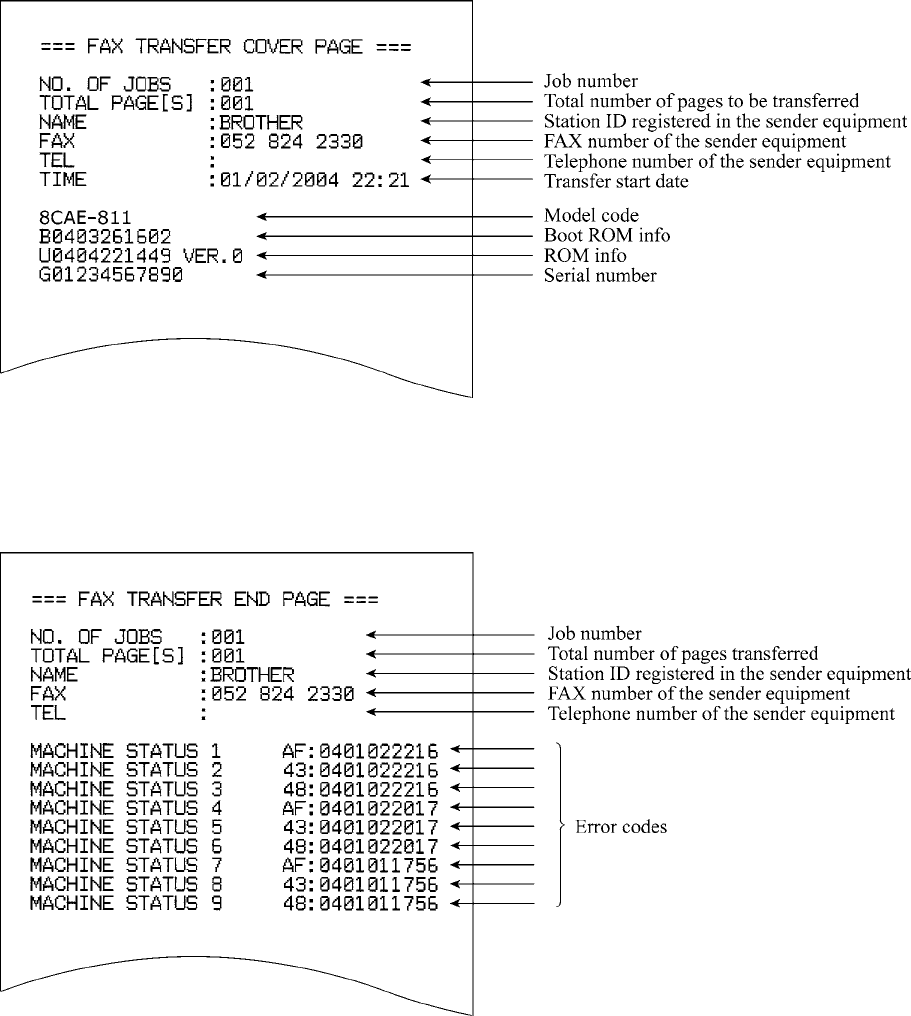 === FAX TRANSFER COVER PAGE ===

NO. OF JOBS :001
TOTAL PAGE[S] :001
NAME :BROTHER
FAX :052 824 2330
TEL :
TIME :01/02/2004 22:21

8CAE-811
B0403261602
U0404221449 VER.0
G01234567890

Job number
Total number of pages to be transferred
Station ID registered in the sender equipment
FAX number of the sender equipment
Telephone number of the sender equipment
Transfer start date

Model code
Boot ROM info
ROM info
Serial number

=== FAX TRANSFER END PAGE ===

NO. OF JOBS :001
TOTAL PAGE[S] :001
NAME :BROTHER
FAX :052 824 2330
TEL :

MACHINE STATUS 1 AF:0401022216
MACHINE STATUS 2 43:0401022216
MACHINE STATUS 3 48:0401022216
MACHINE STATUS 4 AF:0401022017
MACHINE STATUS 5 43:0401022017
MACHINE STATUS 6 48:0401022017
MACHINE STATUS 7 AF:0401011756
MACHINE STATUS 8 43:0401011756
MACHINE STATUS 9 48:0401011756

Job number
Total number of pages transferred
Station ID registered in the sender equipment
FAX number of the sender equipment
Telephone number of the sender equipment

Error codes